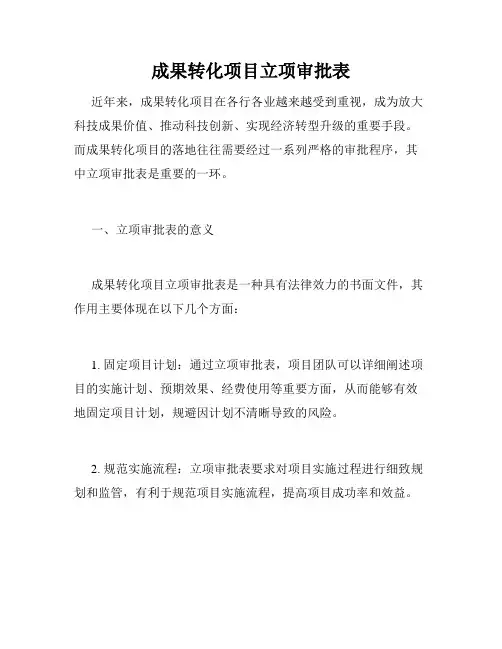 成果转化项目立项审批表

近年来，成果转化项目在各行各业越来越受到重视，成为放大科技成果价值、推动科技创新、实现经济转型升级的重要手段。而成果转化项目的落地往往需要经过一系列严格的审批程序，其中立项审批表是重要的一环。

一、立项审批表的意义

成果转化项目立项审批表是一种具有法律效力的书面文件，其作用主要体现在以下几个方面：

1. 固定项目计划：通过立项审批表，项目团队可以详细阐述项目的实施计划、预期效果、经费使用等重要方面，从而能够有效地固定项目计划，规避因计划不清晰导致的风险。

2. 规范实施流程：立项审批表要求对项目实施过程进行细致规划和监管，有利于规范项目实施流程，提高项目成功率和效益。